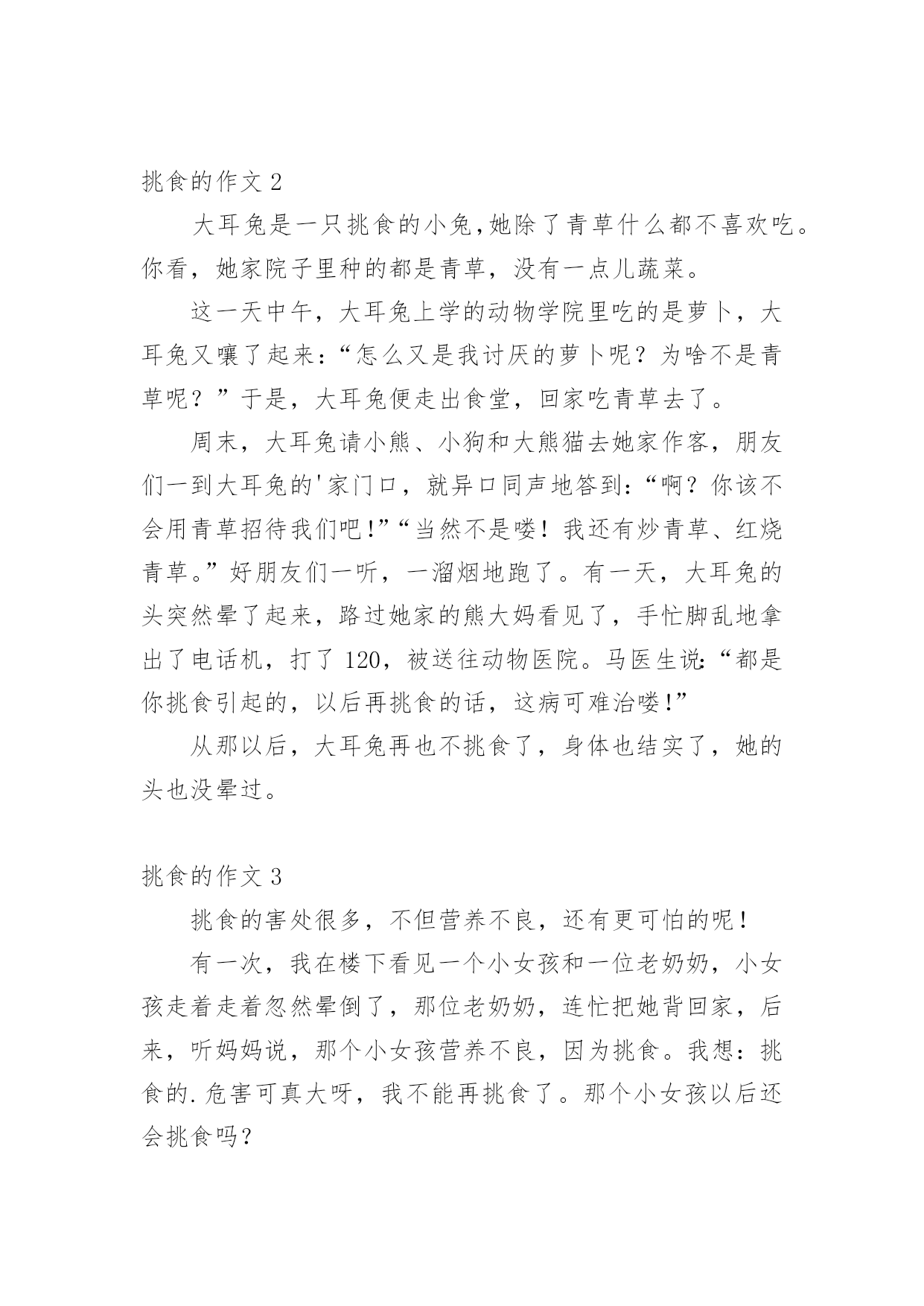 挑食的作文 2

大耳兔是一只挑食的小兔,她除了青草什么都不喜欢吃。你看，她家院子里种的都是青草，没有一点儿蔬菜。

这一天中午，大耳兔上学的动物学院里吃的是萝卜，大耳兔又嚷了起来:“怎么又是我讨厌的萝卜呢？为啥不是青草呢？”于是，大耳兔便走出食堂，回家吃青草去了。

周末，大耳兔请小熊、小狗和大熊猫去她家作客，朋友们一到大耳兔的'家门口，就异口同声地答到:“啊？你该不会用青草招待我们吧!”“当然不是喽！我还有炒青草、红烧青草。”好朋友们一听，一溜烟地跑了。有一天，大耳兔的头突然晕了起来，路过她家的熊大妈看见了，手忙脚乱地拿出了电话机，打了 120，被送往动物医院。马医生说:“都是你挑食引起的，以后再挑食的话，这病可难治喽!”

从那以后，大耳兔再也不挑食了，身体也结实了，她的头也没晕过。

挑食的作文 3

挑食的害处很多，不但营养不良，还有更可怕的呢！

有一次，我在楼下看见一个小女孩和一位老奶奶，小女孩走着走着忽然晕倒了，那位老奶奶，连忙把她背回家，后来，听妈妈说，那个小女孩营养不良，因为挑食。我想：挑食的.危害可真大呀，我不能再挑食了。那个小女孩以后还会挑食吗？